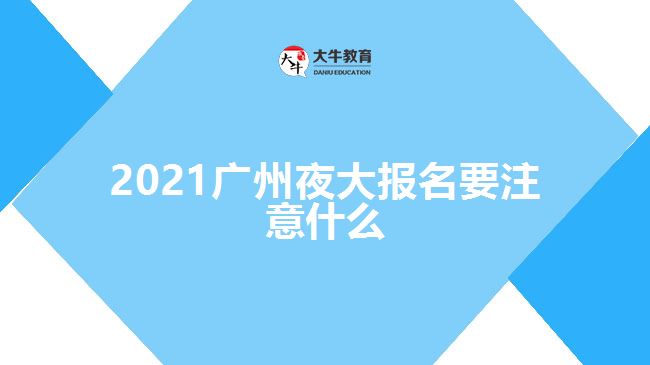 大牛 大牛教育 DANIU EDUCATION

2021广州夜大报名要注意什么